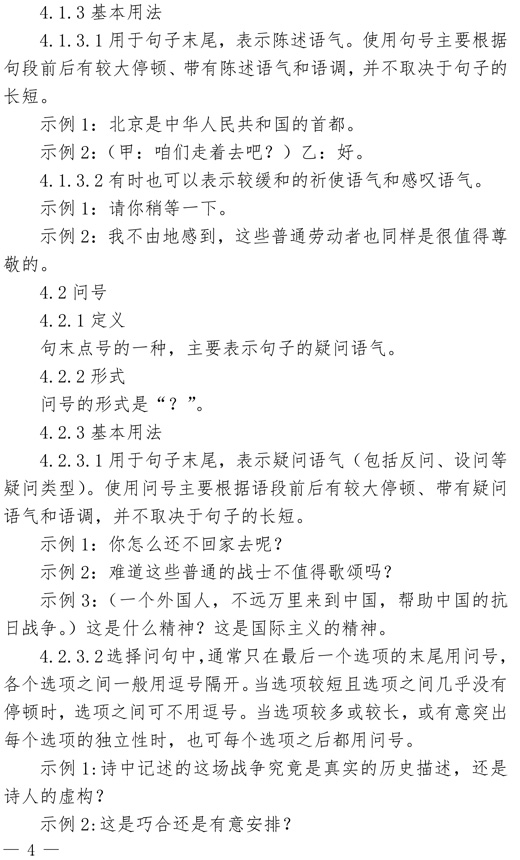 4.1.3 基本用法

4.1.3.1 用于句子末尾，表示陈述语气。使用句号主要根据句段前后有较大停顿、带有陈述语气和语调，并不取决于句子的长短。

示例 1：北京是中华人民共和国的首都。

示例 2：（甲：咱们走着去吧？）乙：好。

4.1.3.2 有时也可以表示较缓和的祈使语气和感叹语气。

示例 1：请你稍等一下。

示例 2：我不由地感到，这些普通劳动者也同样是很值得尊敬的。

4.2 问号

4.2.1 定义

句末点号的一种，主要表示句子的疑问语气。

4.2.2 形式

问号的形式是“？”。

4.2.3 基本用法

4.2.3.1 用于句子末尾，表示疑问语气（包括反问、设问等疑问类型）。使用问号主要根据语段前后有较大停顿、带有疑问语气和语调，并不取决于句子的长短。

示例 1：你怎么还不回家去呢？

示例 2：难道这些普通的战士不值得歌颂吗？

示例 3：（一个外国人，不远万里来到中国，帮助中国的抗日战争。）这是什么精神？这是国际主义的精神。

4.2.3.2 选择问句中，通常只在最后一个选项的末尾用问号，各个选项之间一般用逗号隔开。当选项较短且选项之间几乎没有停顿时，选项之间可不用逗号。当选项较多或较长，或有意突出每个选项的独立性时，也可每个选项之后都用问号。

示例 1：诗中记述的这场战争究竟是真实的历史描述，还是诗人的虚构？

示例 2：这是巧合还是有意安排？

— 4 —